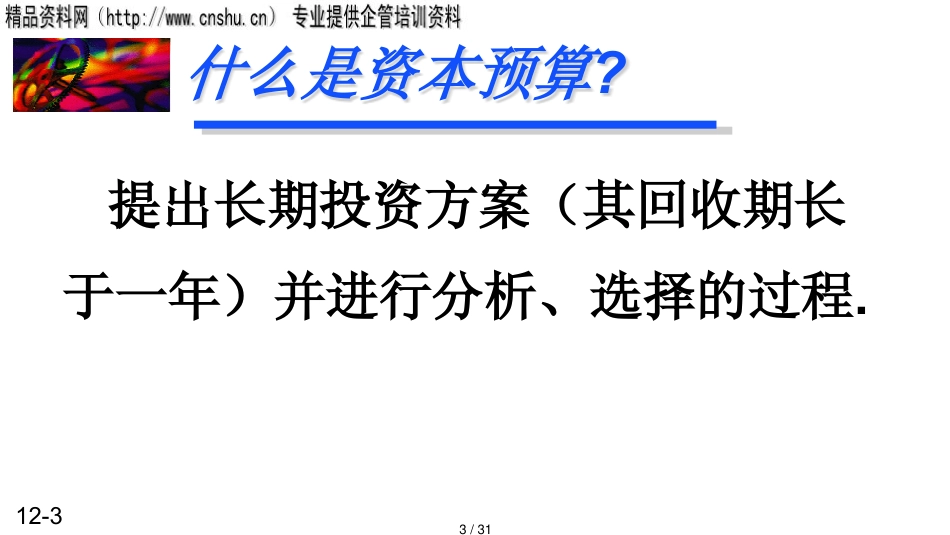 精品资料网（http://www.cnshu.cn） 专业提供企管培训资料

什么是资本预算?

提出长期投资方案（其回收期长于一年）并进行分析、选择的过程.

12-3

3 / 31